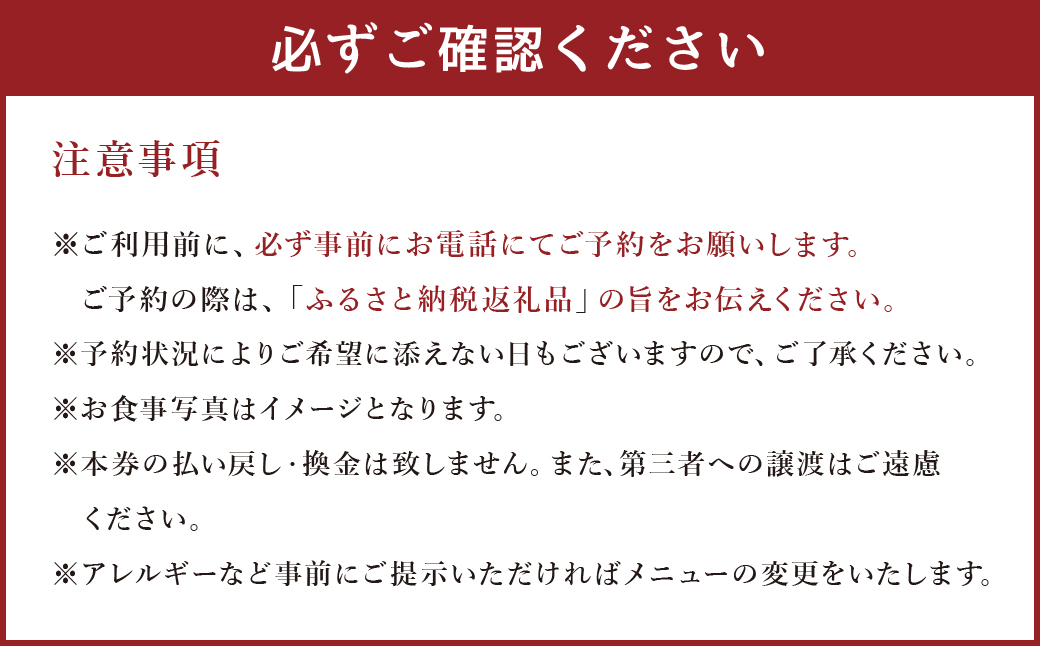 必ずご確認ください

注意事項

※ご利用前に、必ず事前にお電話にてご予約をお願いします。
ご予約の際は、「ふるさと納税返礼品」の旨をお伝えください。

※予約状況によりご希望に添えない日もございますので、ご了承ください。

※お食事写真はイメージとなります。

※本券の払い戻し・換金は致しません。また、第三者への譲渡はご遠慮ください。

※アレルギーなど事前にご提示いただければメニューの変更をいたします。